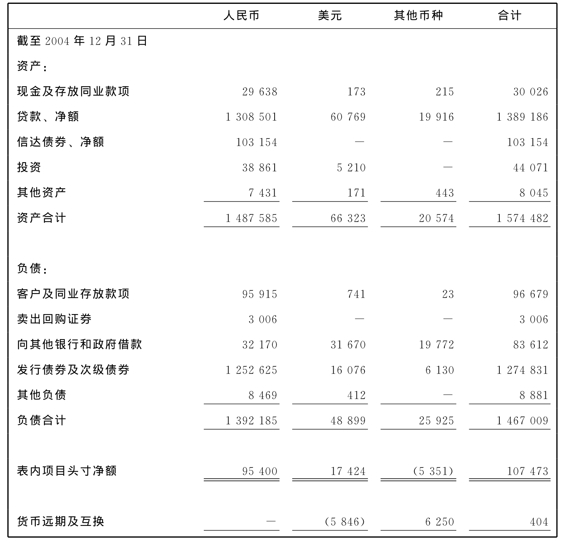 |  | 人民币 | 美元 | 其他币种 | 合计 |
|---|---|---|---|---|
| 截至 2004 年 12 月 31 日 |  |  |  |  |
| 资产： |  |  |  |  |
| 现金及存放同业款项 | 29 638 | 173 | 215 | 30 026 |
| 贷款、净额 | 1 308 501 | 60 769 | 19 916 | 1 389 186 |
| 信达债券、净额 | 103 154 | — | — | 103 154 |
| 投资 | 38 861 | 5 210 | — | 44 071 |
| 其他资产 | 7 431 | 171 | 443 | 8 045 |
| 资产合计 | 1 487 585 | 66 323 | 20 574 | 1 574 482 |
| 负债： |  |  |  |  |
| 客户及同业存放款项 | 95 915 | 741 | 23 | 96 679 |
| 卖出回购证券 | 3 006 | — | — | 3 006 |
| 向其他银行和政府借款 | 32 170 | 31 670 | 19 772 | 83 612 |
| 发行债券及次级债券 | 1 252 625 | 16 076 | 6 130 | 1 274 831 |
| 其他负债 | 8 469 | 412 | — | 8 881 |
| 负债合计 | 1 392 185 | 48 899 | 25 925 | 1 467 009 |
| 表内项目头寸净额 | 95 400 | 17 424 | (5 351) | 107 473 |
| 货币远期及互换 | — | (5 846) | 6 250 | 404 |